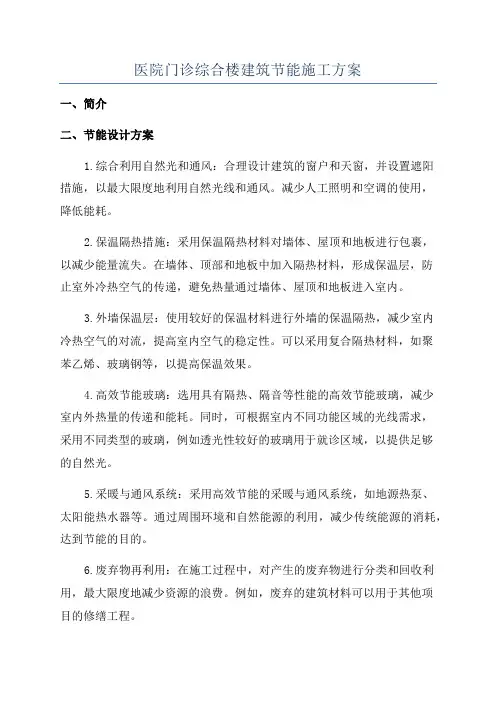 医院门诊综合楼建筑节能施工方案

一、简介

二、节能设计方案

1.综合利用自然光和通风：合理设计建筑的窗户和天窗，并设置遮阳措施，以最大限度地利用自然光线和通风。减少人工照明和空调的使用，降低能耗。

2.保温隔热措施：采用保温隔热材料对墙体、屋顶和地板进行包裹，以减少能量流失。在墙体、顶部和地板中加入隔热材料，形成保温层，防止室外冷热空气的传递，避免热量通过墙体、屋顶和地板进入室内。

3.外墙保温层：使用较好的保温材料进行外墙的保温隔热，减少室内冷热空气的对流，提高室内空气的稳定性。可以采用复合隔热材料，如聚苯乙烯、玻璃钢等，以提高保温效果。

4.高效节能玻璃：选用具有隔热、隔音等性能的高效节能玻璃，减少室内外热量的传递和能耗。同时，可根据室内不同功能区域的光线需求，采用不同类型的玻璃，例如透光性较好的玻璃用于就诊区域，以提供足够的自然光。

5.采暖与通风系统：采用高效节能的采暖与通风系统，如地源热泵、太阳能热水器等。通过周围环境和自然能源的利用，减少传统能源的消耗，达到节能的目的。

6.废弃物再利用：在施工过程中，对产生的废弃物进行分类和回收利用，最大限度地减少资源的浪费。例如，废弃的建筑材料可以用于其他项目的修缮工程。